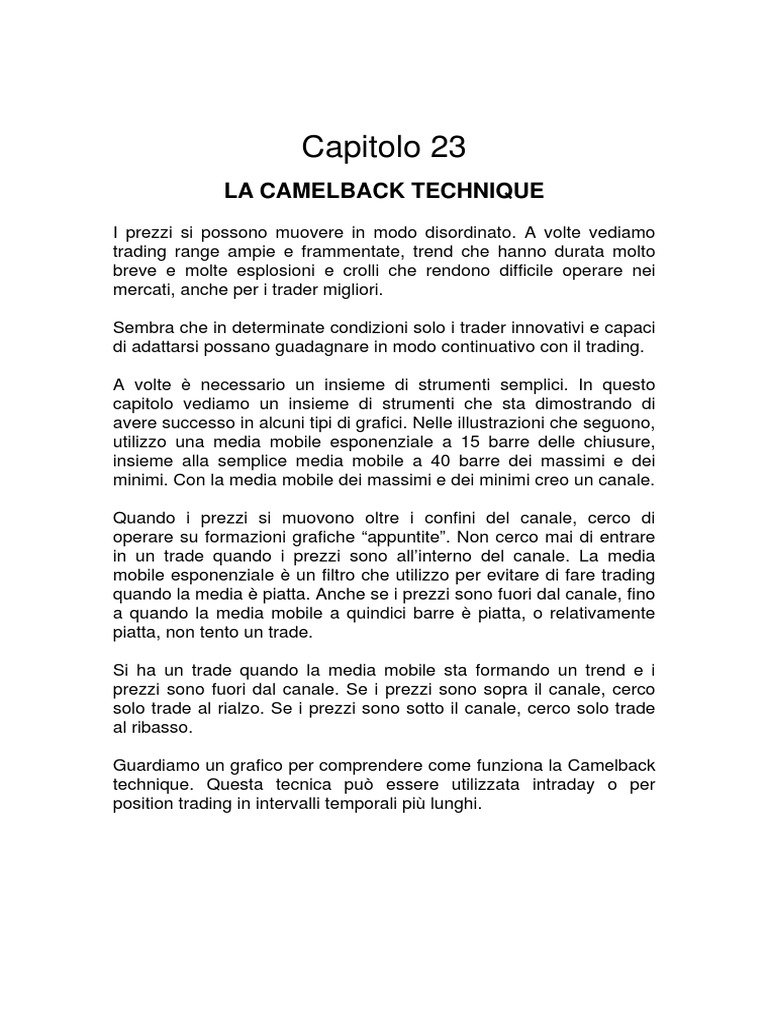 Capitolo 23

LA CAMELBACK TECHNIQUE

I prezzi si possono muovere in modo disordinato. A volte vediamo trading range ampie e frammentate, trend che hanno durata molto breve e molte esplosioni e crolli che rendono difficile operare nei mercati, anche per i trader migliori.

Sembra che in determinate condizioni solo i trader innovativi e capaci di adattarsi possano guadagnare in modo continuativo con il trading.

A volte è necessario un insieme di strumenti semplici. In questo capitolo vediamo un insieme di strumenti che sta dimostrando di avere successo in alcuni tipi di grafici. Nelle illustrazioni che seguono, utilizzo una media mobile esponenziale a 15 barre delle chiusure, insieme alla semplice media mobile a 40 barre dei massimi e dei minimi. Con la media mobile dei massimi e dei minimi creo un canale.

Quando i prezzi si muovono oltre i confini del canale, cerco di operare su formazioni grafiche “appuntite”. Non cerco mai di entrare in un trade quando i prezzi sono all’interno del canale. La media mobile esponenziale è un filtro che utilizzo per evitare di fare trading quando la media è piatta. Anche se i prezzi sono fuori dal canale, fino a quando la media mobile a quindici barre è piatta, o relativamente piatta, non tento un trade.

Si ha un trade quando la media mobile sta formando un trend e i prezzi sono fuori dal canale. Se i prezzi sono sopra il canale, cerco solo trade al rialzo. Se i prezzi sono sotto il canale, cerco solo trade al ribasso.

Guardiamo un grafico per comprendere come funziona la Camelback technique. Questa tecnica può essere utilizzata intraday o per position trading in intervalli temporali più lunghi.